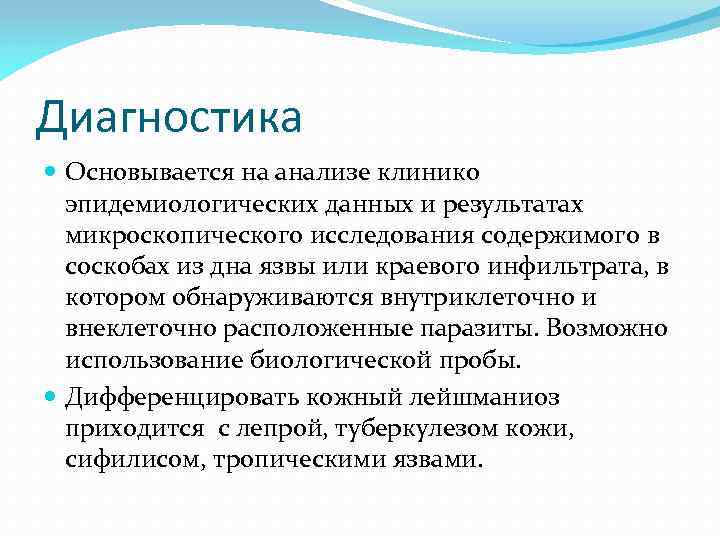 Диагностика

Основывается на анализе клинико эпидемиологических данных и результатах микроскопического исследования содержимого в соскобах из дна язвы или краевого инфильтрата, в котором обнаруживаются внутриклеточно и внеклеточно расположенные паразиты. Возможно использование биологической пробы.

Дифференцировать кожный лейшманиоз приходится с лепрой, туберкулезом кожи, сифилисом, тропическими язвами.